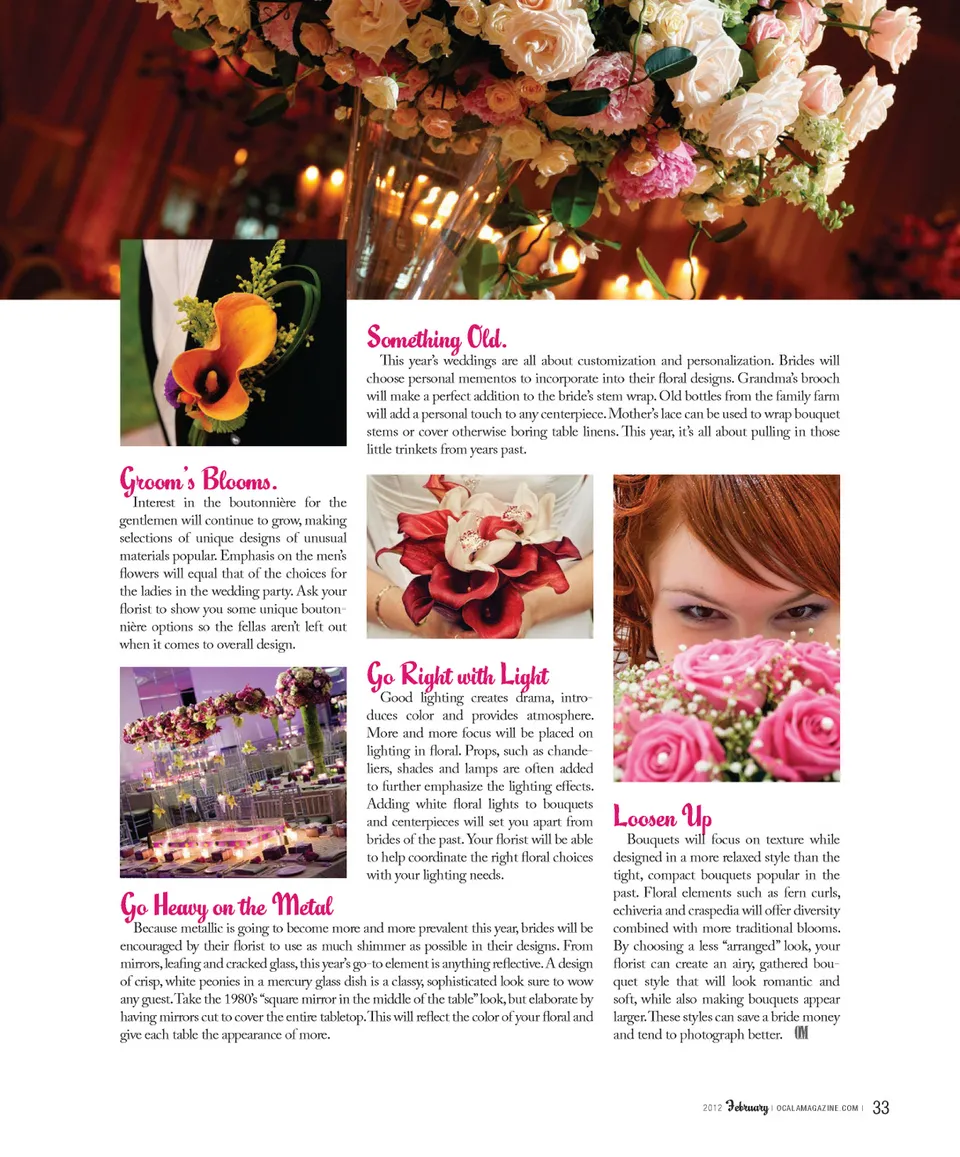 Something Old.
This year's weddings are all about customization and personalization. Brides will choose personal mementos to incorporate into their floral designs. Grandma's brooch will make a perfect addition to the bride's stem wrap. Old bottles from the family farm will add a personal touch to any centerpiece. Mother's lace can be used to wrap bouquet stems or cover otherwise boring table linens. This year, it's all about pulling in those little trinkets from years past.

Groom's Blooms.
Interest in the boutonnière for the gentlemen will continue to grow, making selections of unique designs of unusual materials popular. Emphasis on the men's flowers will equal that of the choices for the ladies in the wedding party. Ask your florist to show you some unique boutonnière options so the fellas aren't left out when it comes to overall design.

Go Right with Light
Good lighting creates drama, introduces color and provides atmosphere. More and more focus will be placed on lighting in floral. Props, such as chandeliers, shades and lamps are often added to further emphasize the lighting effects. Adding white floral lights to bouquets and centerpieces will set you apart from brides of the past. Your florist will be able to help coordinate the right floral choices with your lighting needs.

Go Heavy on the Metal
Because metallic is going to become more and more prevalent this year, brides will be encouraged by their florist to use as much shimmer as possible in their designs. From mirrors, leafing and cracked glass, this year's go-to element is anything reflective. A design of crisp, white peonies in a mercury glass dish is a classy, sophisticated look sure to wow any guest. Take the 1980's "square mirror in the middle of the table" look, but elaborate by having mirrors cut to cover the entire tabletop. This will reflect the color of your floral and give each table the appearance of more.

Loosen Up
Bouquets will focus on texture while designed in a more relaxed style than the tight, compact bouquets popular in the past. Floral elements such as fern curls, echiveria and craspedia will offer diversity combined with more traditional blooms. By choosing a less "arranged" look, your florist can create an airy, gathered bouquet style that will look romantic and soft, while also making bouquets appear larger. These styles can save a bride money and tend to photograph better. OM

2012 February | OCALAMAGAZINE.COM | 33